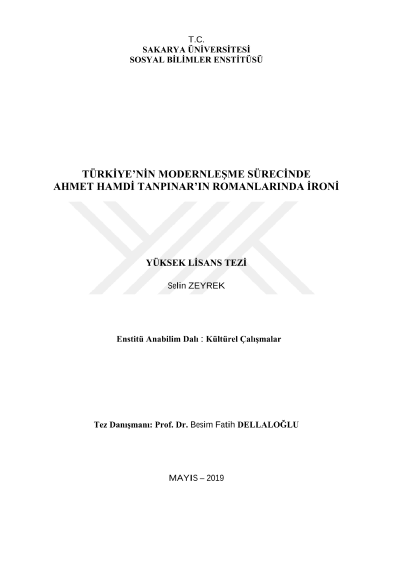 T.C.
SAKARYA ÜNİVERSİTESİ
SOSYAL BİLİMLER ENSTİTÜSÜ

TÜRKİYE'NİN MODERNLEŞME SÜRECİNDE
AHMET HAMDİ TANPINAR'IN ROMANLARINDA İRONİ

YÜKSEK LİSANS TEZİ

Selin ZEYREK

Enstitü Anabilim Dalı : Kültürel Çalışmalar

Tez Danışmanı: Prof. Dr. Besim Fatih DELLALOĞLU

MAYIS – 2019